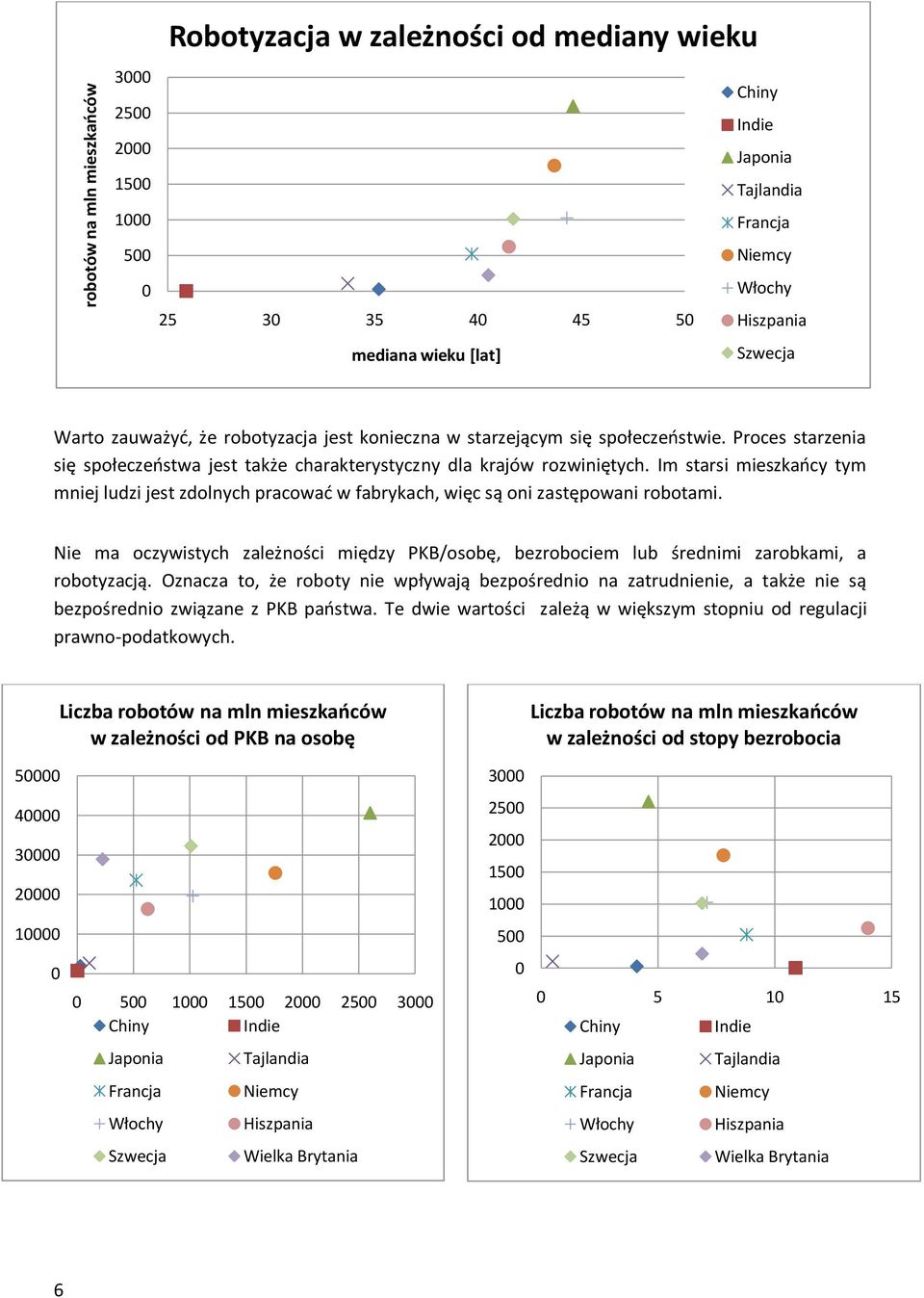 Robotyzacja w zależności od mediany wieku

robotów na mln mieszkańców

3000
2500
2000
1500
1000
500
0

25 30 35 40 45 50

mediana wieku [lat]

Chiny
Indie
Japonia
Tajlandia
Francja
Niemcy
Włochy
Hiszpania
Szwecja

Warto zauważyć, że robotyzacja jest konieczna w starzejącym się społeczeństwie. Proces starzenia się społeczeństwa jest także charakterystyczny dla krajów rozwiniętych. Im starsi mieszkańcy tym mniej ludzi jest zdolnych pracować w fabrykach, więc są oni zastępowani robotami.

Nie ma oczywistych zależności między PKB/osobę, bezrobociem lub średnimi zarobkami, a robotyzacją. Oznacza to, że roboty nie wpływają bezpośrednio na zatrudnienie, a także nie są bezpośrednio związane z PKB państwa. Te dwie wartości zależą w większym stopniu od regulacji prawno-podatkowych.

Liczba robotów na mln mieszkańców w zależności od PKB na osobę

50000
40000
30000
20000
10000
0

0 500 1000 1500 2000 2500 3000

Chiny
Indie
Japonia
Tajlandia
Francja
Niemcy
Włochy
Hiszpania
Szwecja
Wielka Brytania

Liczba robotów na mln mieszkańców w zależności od stopy bezrobocia

3000
2500
2000
1500
1000
500
0

0 5 10 15

Chiny
Indie
Japonia
Tajlandia
Francja
Niemcy
Włochy
Hiszpania
Szwecja
Wielka Brytania

6